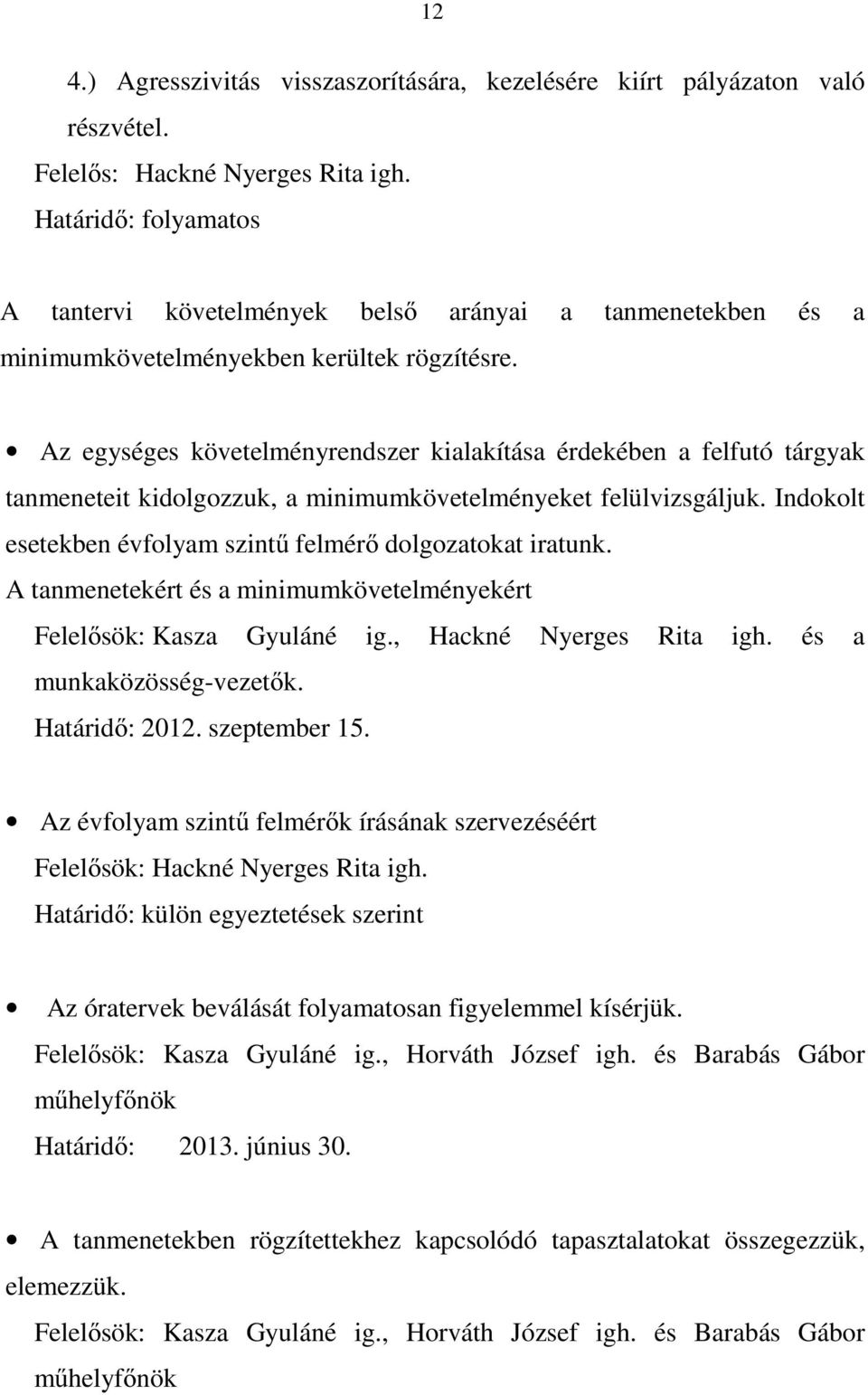 12

4.) Agresszivitás visszaszorítására, kezelésére kiírt pályázaton való részvétel.
Felelős: Hackné Nyerges Rita igh.
Határidő: folyamatos

A tantervi követelmények belső arányai a tanmenetekben és a minimumkövetelményekben kerültek rögzítésre.

• Az egységes követelményrendszer kialakítása érdekében a felfutó tárgyak tanmeneteit kidolgozzuk, a minimumkövetelményeket felülvizsgáljuk. Indokolt esetekben évfolyam szintű felmérő dolgozatokat iratunk.
A tanmenetekért és a minimumkövetelményekért
Felelősök: Kasza Gyuláné ig., Hackné Nyerges Rita igh. és a munkaközösség-vezetők.
Határidő: 2012. szeptember 15.

• Az évfolyam szintű felmérők írásának szervezéséért
Felelősök: Hackné Nyerges Rita igh.
Határidő: külön egyeztetések szerint

• Az óratervek beválását folyamatosan figyelemmel kísérjük.
Felelősök: Kasza Gyuláné ig., Horváth József igh. és Barabás Gábor műhelyfőnök
Határidő: 2013. június 30.

• A tanmenetekben rögzítettekhez kapcsolódó tapasztalatokat összegezzük, elemezzük.
Felelősök: Kasza Gyuláné ig., Horváth József igh. és Barabás Gábor műhelyfőnök